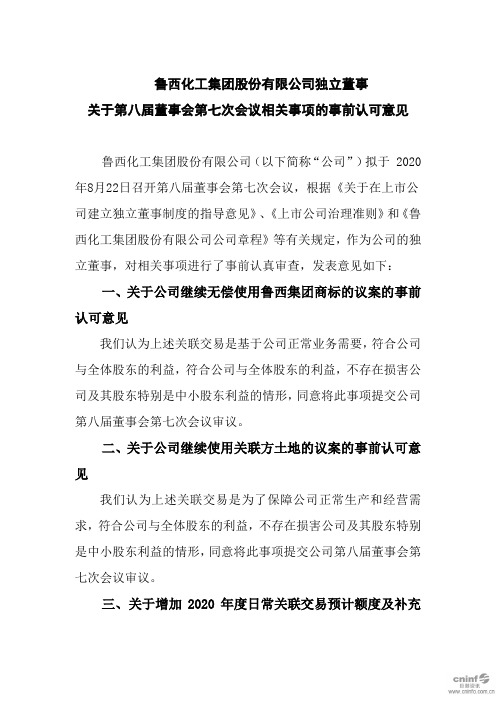 鲁西化工集团股份有限公司独立董事
关于第八届董事会第七次会议相关事项的事前认可意见

鲁西化工集团股份有限公司（以下简称“公司”）拟于 2020 年8月22日召开第八届董事会第七次会议，根据《关于在上市公司建立独立董事制度的指导意见》、《上市公司治理准则》和《鲁西化工集团股份有限公司公司章程》等有关规定，作为公司的独立董事，对相关事项进行了事前认真审查，发表意见如下：

一、关于公司继续无偿使用鲁西集团商标的议案的事前认可意见

我们认为上述关联交易是基于公司正常业务需要，符合公司与全体股东的利益，符合公司与全体股东的利益，不存在损害公司及其股东特别是中小股东利益的情形，同意将此事项提交公司第八届董事会第七次会议审议。

二、关于公司继续使用关联方土地的议案的事前认可意见

我们认为上述关联交易是为了保障公司正常生产和经营需求，符合公司与全体股东的利益，不存在损害公司及其股东特别是中小股东利益的情形，同意将此事项提交公司第八届董事会第七次会议审议。

三、关于增加 2020 年度日常关联交易预计额度及补充

cninf 巨潮资讯 www.cninfo.com.cn